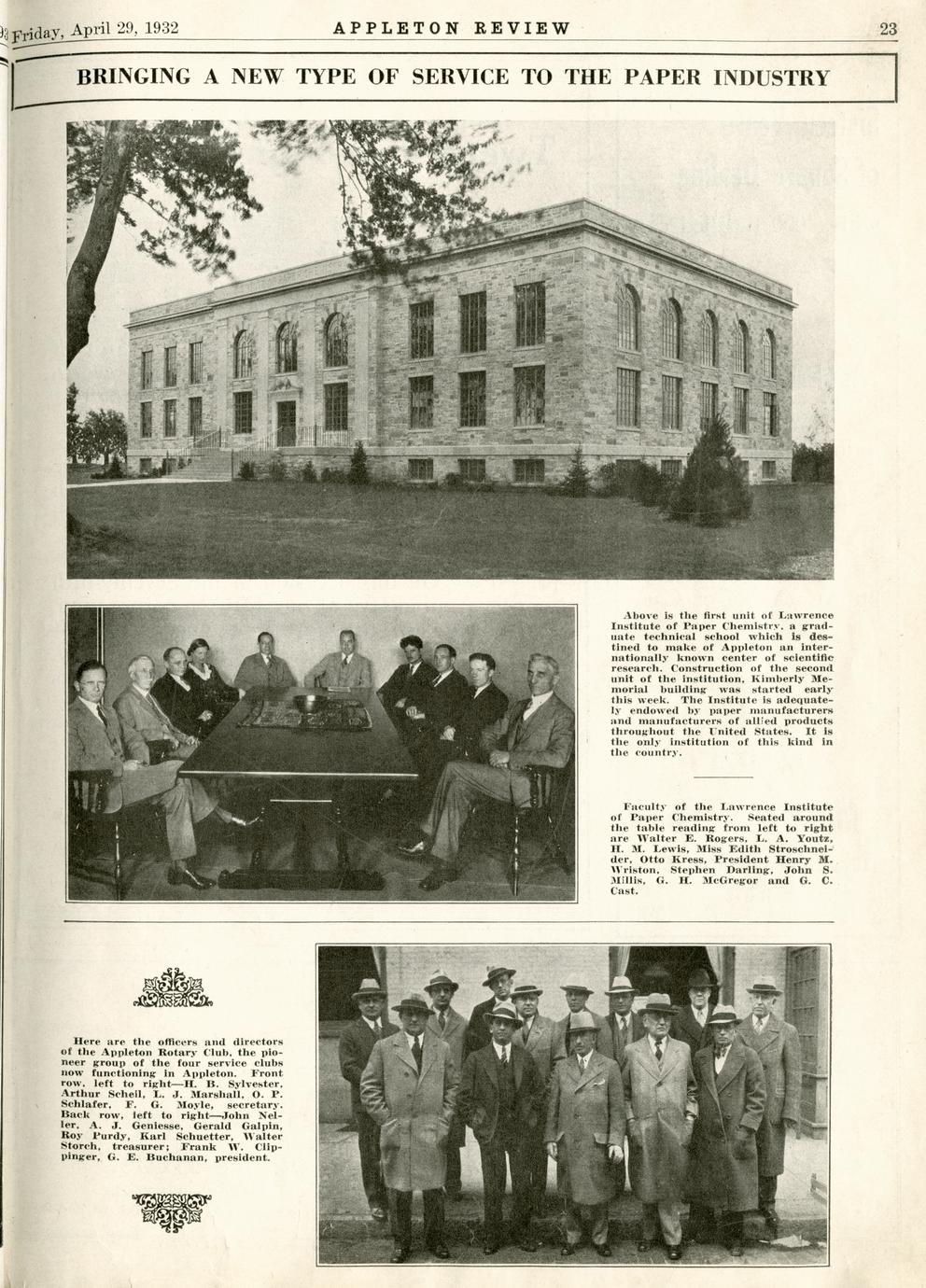 Friday, April 29, 1932 APPLETON REVIEW 23

BRINGING A NEW TYPE OF SERVICE TO THE PAPER INDUSTRY

Above is the first unit of Lawrence Institute of Paper Chemistry, a graduate technical school which is destined to make of Appleton an internationally known center of scientific research. Construction of the second unit of the institution, Kimberly Memorial building was started early this week. The Institute is adequately endowed by paper manufacturers and manufacturers of allied products throughout the United States. It is the only institution of this kind in the country.

Faculty of the Lawrence Institute of Paper Chemistry. Seated around the table reading from left to right are Walter E. Rogers, L. A. Youtz, H. M. Lewis, Miss Edith Stroschneider, Otto Kress, President Henry M. Wriston, Stephen Darling, John S. Millis, G. H. McGregor and G. C. Cast.

Here are the officers and directors of the Appleton Rotary Club, the pioneer group of the four service clubs now functioning in Appleton. Front row, left to right—H. B. Sylvester, Arthur Scheil, L. J. Marshall, O. P. Schlafer, F. G. Moyle, secretary. Back row, left to right—John Neller, A. J. Geniesse, Gerald Galpin, Roy Purdy, Karl Schuetter, Walter Storch, treasurer; Frank W. Clippinger, G. E. Buchanan, president.